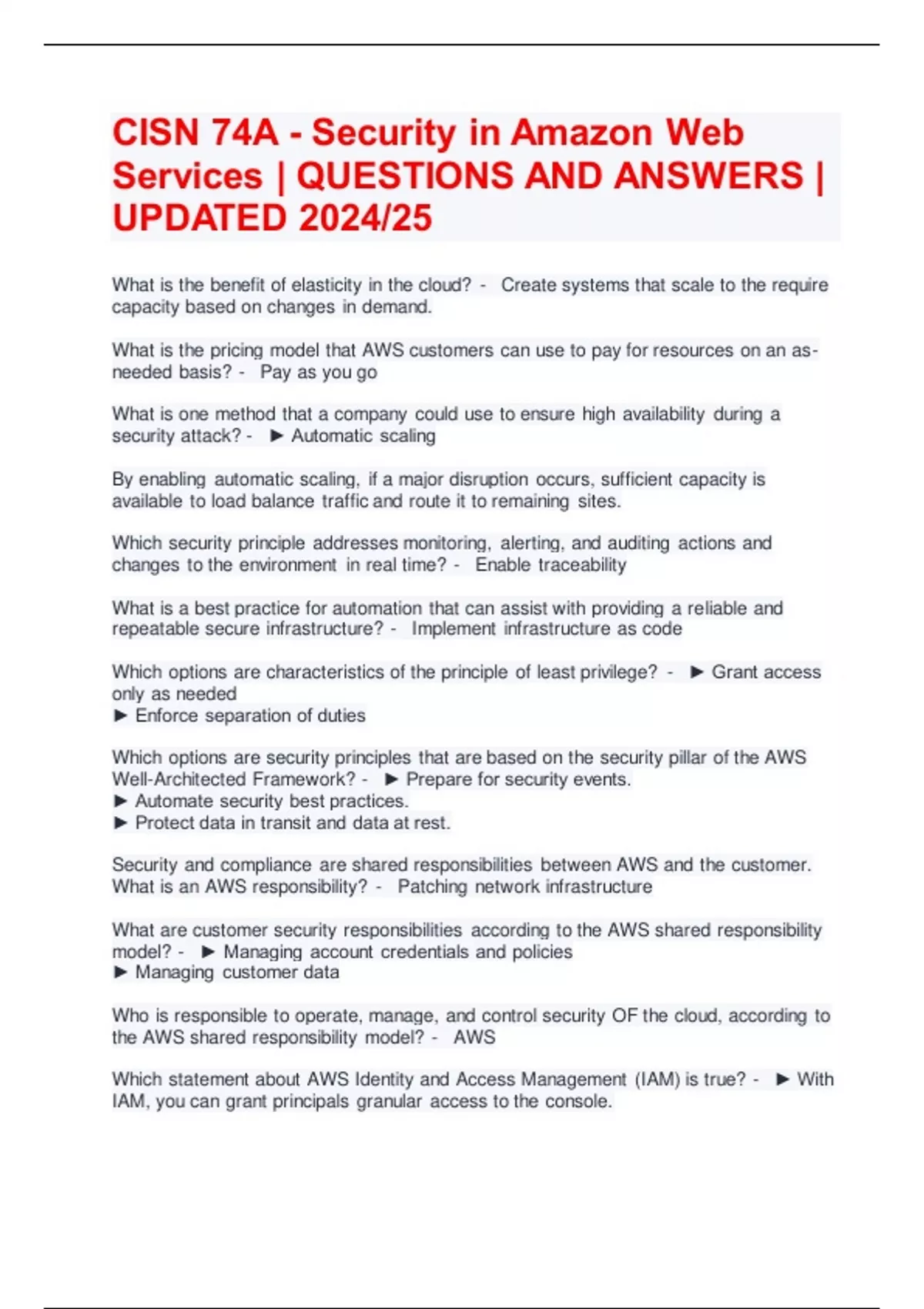 CISN 74A - Security in Amazon Web Services | QUESTIONS AND ANSWERS | UPDATED 2024/25

What is the benefit of elasticity in the cloud? - Create systems that scale to the require capacity based on changes in demand.

What is the pricing model that AWS customers can use to pay for resources on an as-needed basis? - Pay as you go

What is one method that a company could use to ensure high availability during a security attack? - ► Automatic scaling

By enabling automatic scaling, if a major disruption occurs, sufficient capacity is available to load balance traffic and route it to remaining sites.

Which security principle addresses monitoring, alerting, and auditing actions and changes to the environment in real time? - Enable traceability

What is a best practice for automation that can assist with providing a reliable and repeatable secure infrastructure? - Implement infrastructure as code

Which options are characteristics of the principle of least privilege? - ► Grant access only as needed
► Enforce separation of duties

Which options are security principles that are based on the security pillar of the AWS Well-Architected Framework? - ► Prepare for security events.
► Automate security best practices.
► Protect data in transit and data at rest.

Security and compliance are shared responsibilities between AWS and the customer. What is an AWS responsibility? - Patching network infrastructure

What are customer security responsibilities according to the AWS shared responsibility model? - ► Managing account credentials and policies
► Managing customer data

Who is responsible to operate, manage, and control security OF the cloud, according to the AWS shared responsibility model? - AWS

Which statement about AWS Identity and Access Management (IAM) is true? - ► With IAM, you can grant principals granular access to the console.